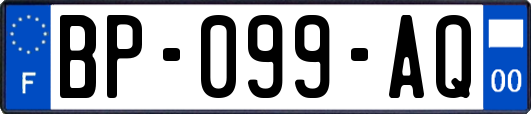 F

BP-099-AQ

00